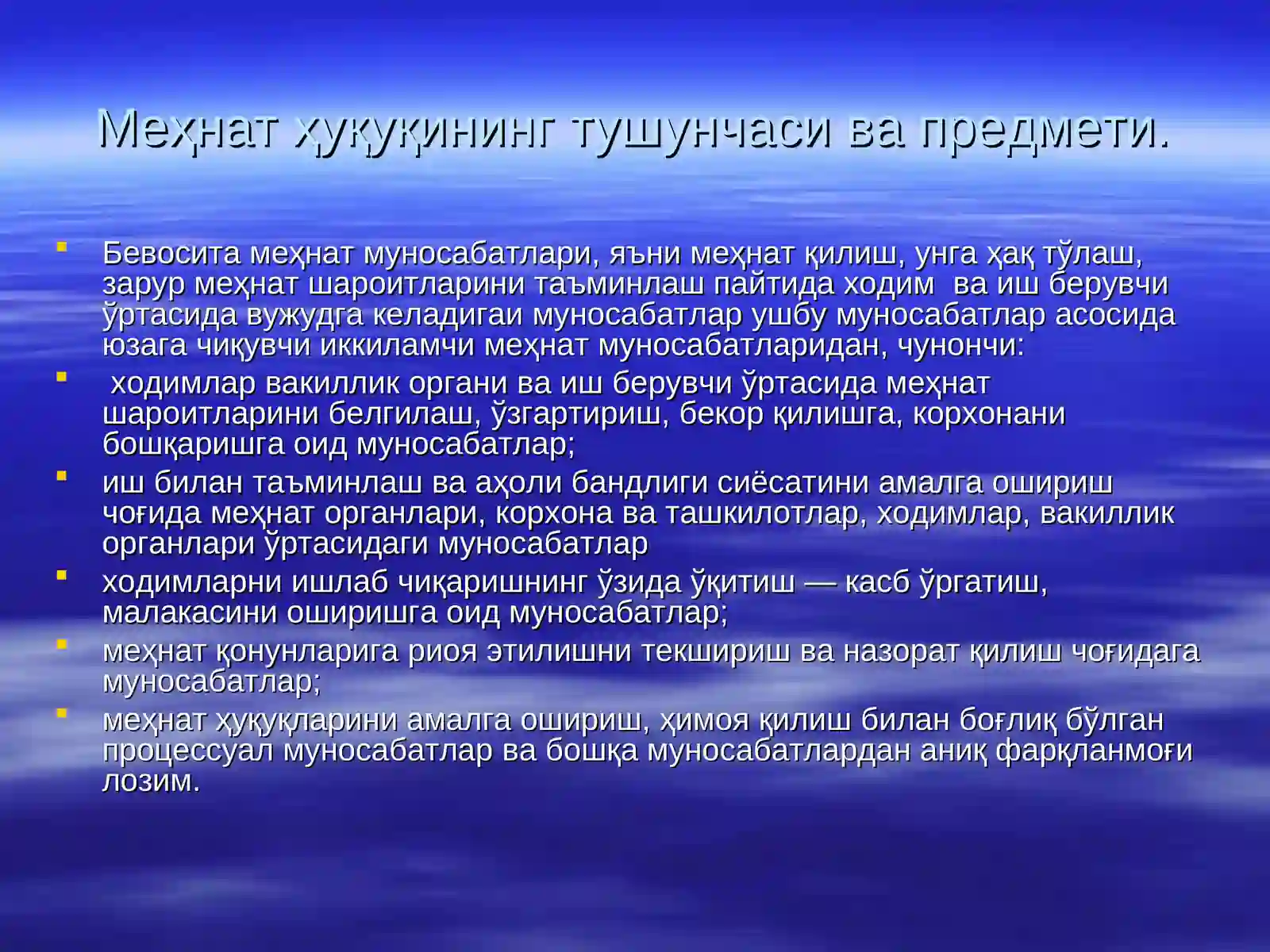 Меҳнат ҳуқуқининг тушунчаси ва предмети.

Бевосита меҳнат муносабатлари, яъни меҳнат қилиш, унга ҳақ тўлаш, зарур меҳнат шароитларини таъминлаш пайтида ходим ва иш берувчи ўртасида вужудга келадигаи муносабатлар ушбу муносабатлар асосида юзага чиқувчи иккиламчи меҳнат муносабатларидан, чунончи:

ходимлар вакиллик органи ва иш берувчи ўртасида меҳнат шароитларини белгилаш, ўзгартириш, бекор қилишга, корхонани бошқаришга оид муносабатлар;

иш билан таъминлаш ва аҳоли бандлиги сиёсатини амалга ошириш чоғида меҳнат органлари, корхона ва ташкилотлар, ходимлар, вакиллик органлари ўртасидаги муносабатлар

ходимларни ишлаб чиқаришнинг ўзида ўқитиш — касб ўргатиш, малакасини оширишга оид муносабатлар;

меҳнат қонунларига риоя этилишни текшириш ва назорат қилиш чоғидага муносабатлар;

меҳнат ҳуқуқларини амалга ошириш, ҳимоя қилиш билан боғлиқ бўлган процессуал муносабатлар ва бошқа муносабатлардан аниқ фарқланмоғи лозим.